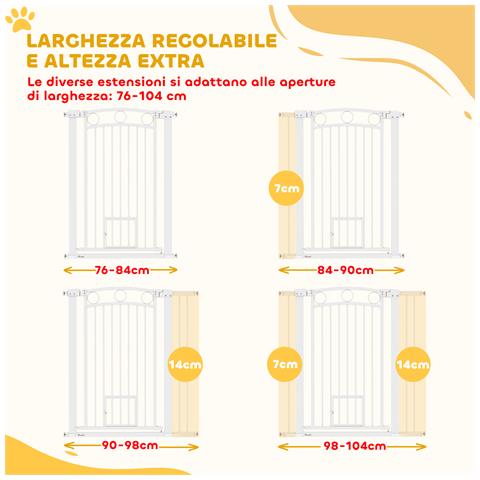 LARGHEZZA REGOLABILE E ALTEZZA EXTRA

Le diverse estensioni si adattano alle aperture di larghezza: 76-104 cm

76-84cm

7cm

84-90cm

14cm

90-98cm

7cm

14cm

98-104cm